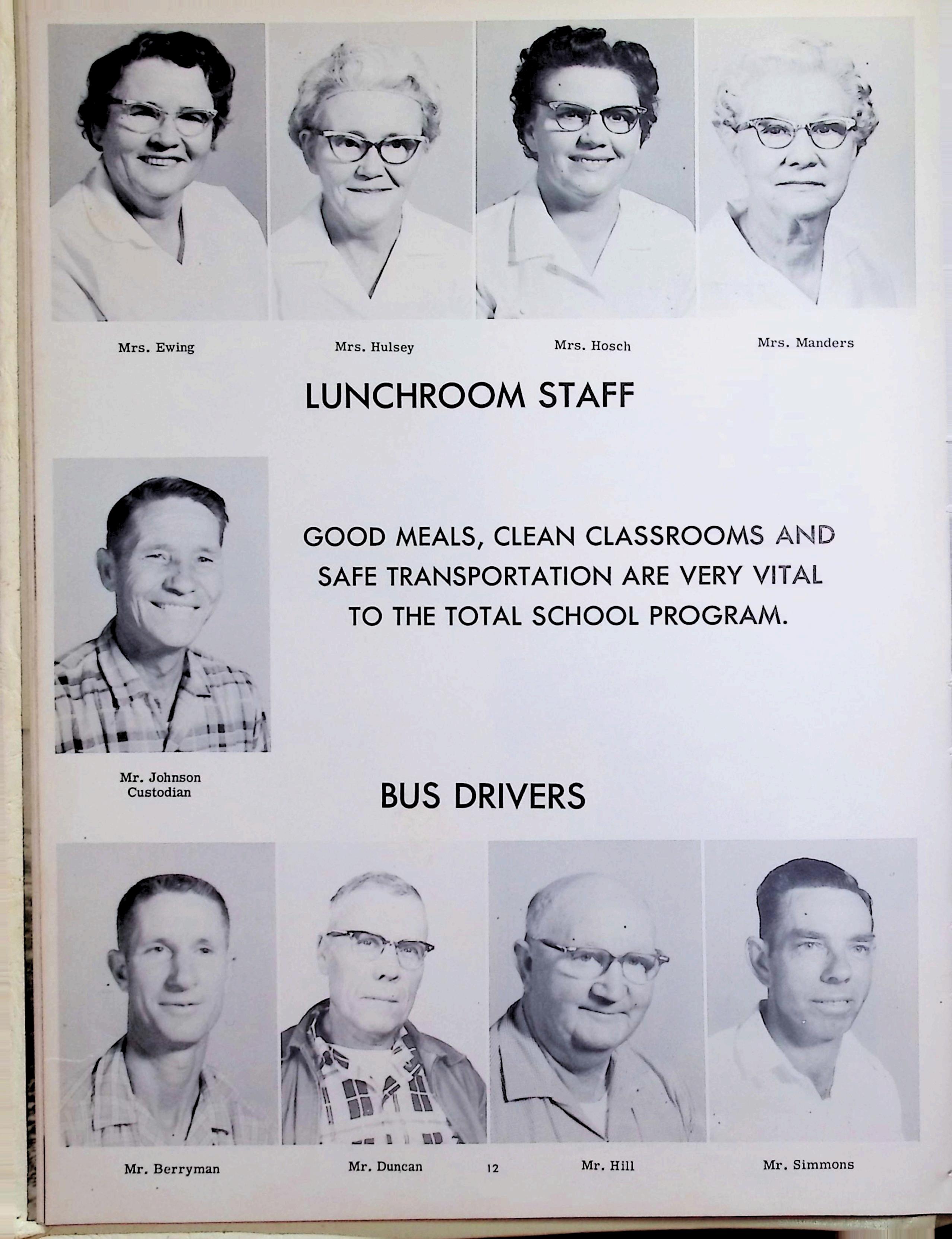 Mrs. Ewing

Mrs. Hulsey

Mrs. Hosch

Mrs. Manders

LUNCHROOM STAFF

GOOD MEALS, CLEAN CLASSROOMS AND SAFE TRANSPORTATION ARE VERY VITAL TO THE TOTAL SCHOOL PROGRAM.

Mr. Johnson
Custodian

BUS DRIVERS

Mr. Berryman

Mr. Duncan

12

Mr. Hill

Mr. Simmons